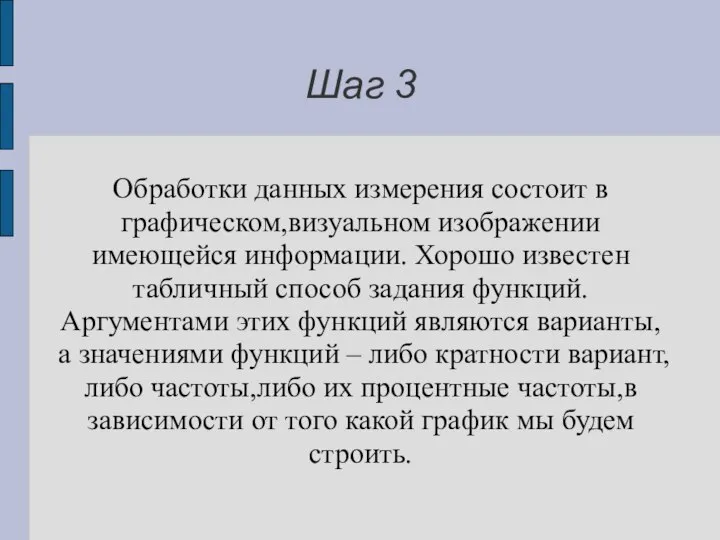 Шаг 3

Обработки данных измерения состоит в графическом,визуальном изображении имеющейся информации. Хорошо известен табличный способ задания функций. Аргументами этих функций являются варианты, а значениями функций – либо кратности вариант, либо частоты,либо их процентные частоты,в зависимости от того какой график мы будем строить.